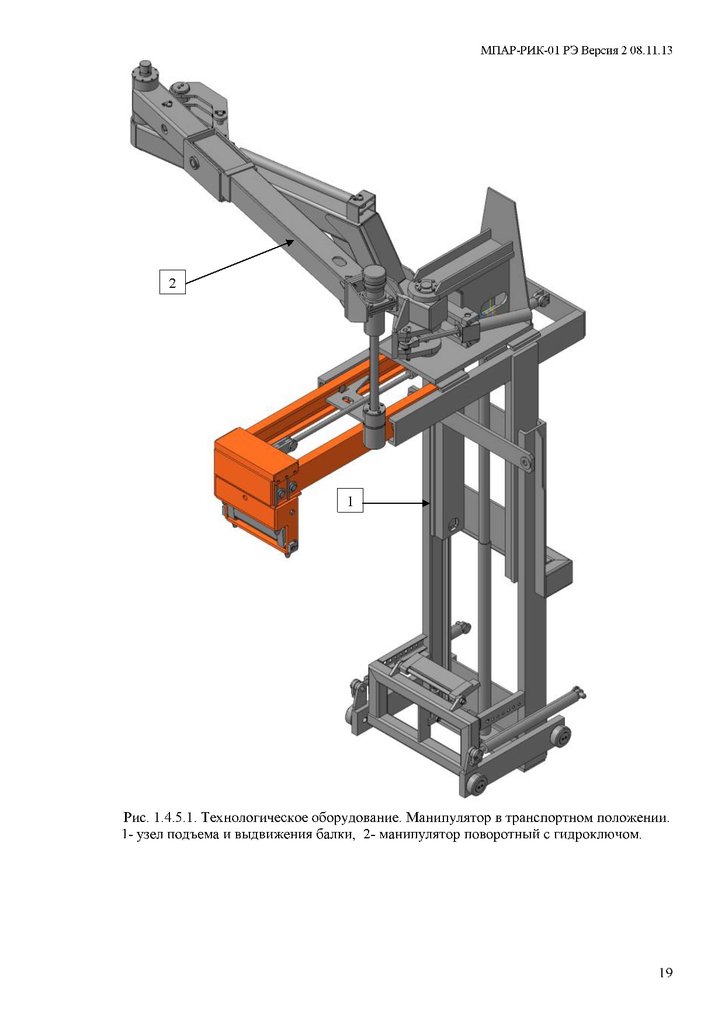 МПАР-РИК-01 РЭ Версия 2 08.11.13

2

1

Рис. 1.4.5.1. Технологическое оборудование. Манипулятор в транспортном положении. 1- узел подъема и выдвижения балки, 2- манипулятор поворотный с гидроключом.

19